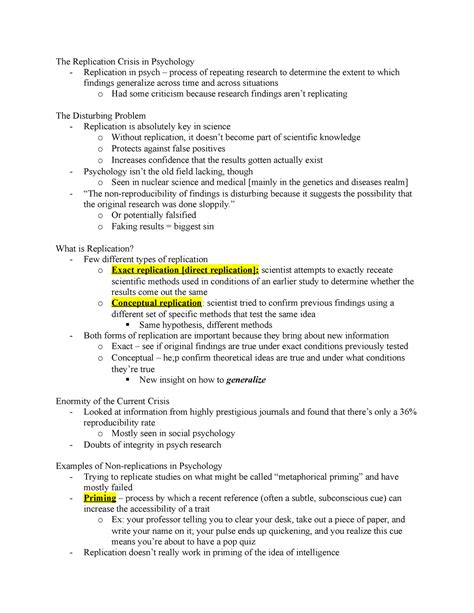 The Replication Crisis in Psychology
- Replication in psych – process of repeating research to determine the extent to which findings generalize across time and across situations
  o Had some criticism because research findings aren't replicating

The Disturbing Problem
- Replication is absolutely key in science
  o Without replication, it doesn't become part of scientific knowledge
  o Protects against false positives
  o Increases confidence that the results gotten actually exist
- Psychology isn't the old field lacking, though
  o Seen in nuclear science and medical [mainly in the genetics and diseases realm]
- "The non-reproducibility of findings is disturbing because it suggests the possibility that the original research was done sloppily."
  o Or potentially falsified
  o Faking results = biggest sin

What is Replication?
- Few different types of replication
  o Exact replication [direct replication]: scientist attempts to exactly receate scientific methods used in conditions of an earlier study to determine whether the results come out the same
  o Conceptual replication: scientist tried to confirm previous findings using a different set of specific methods that test the same idea
    ▪ Same hypothesis, different methods
- Both forms of replication are important because they bring about new information
  o Exact – see if original findings are true under exact conditions previously tested
  o Conceptual – he;p confirm theoretical ideas are true and under what conditions they're true
    ▪ New insight on how to generalize

Enormity of the Current Crisis
- Looked at information from highly prestigious journals and found that there's only a 36% reproducibility rate
  o Mostly seen in social psychology
- Doubts of integrity in psych research

Examples of Non-replications in Psychology
- Trying to replicate studies on what might be called "metaphorical priming" and have mostly failed
- Priming – process by which a recent reference (often a subtle, subconscious cue) can increase the accessibility of a trait
  o Ex: your professor telling you to clear your desk, take out a piece of paper, and write your name on it; your pulse ends up quickening, and you realize this cue means you're about to have a pop quiz
- Replication doesn't really work in priming of the idea of intelligence